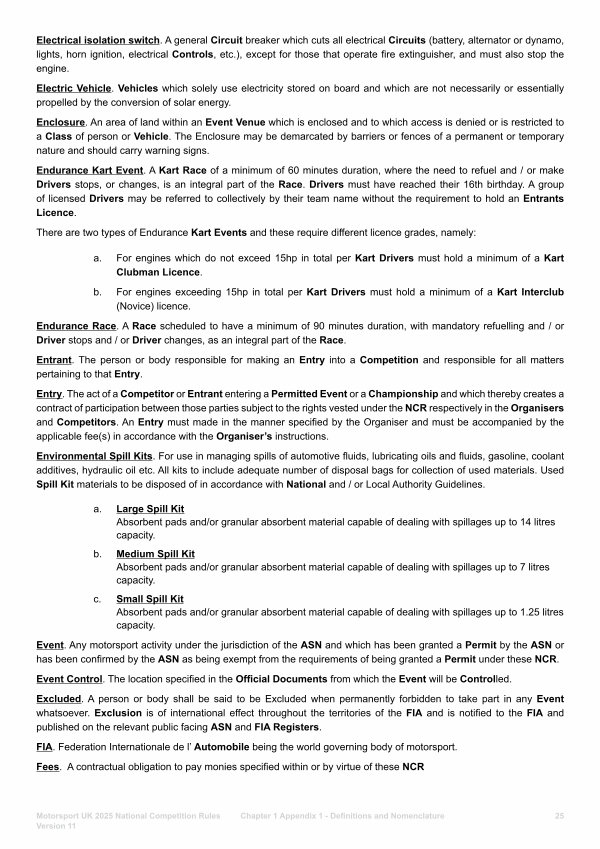 Electrical isolation switch. A general Circuit breaker which cuts all electrical Circuits (battery, alternator or dynamo, lights, horn ignition, electrical Controls, etc.), except for those that operate fire extinguisher, and must also stop the engine.

Electric Vehicle. Vehicles which solely use electricity stored on board and which are not necessarily or essentially propelled by the conversion of solar energy.

Enclosure. An area of land within an Event Venue which is enclosed and to which access is denied or is restricted to a Class of person or Vehicle. The Enclosure may be demarcated by barriers or fences of a permanent or temporary nature and should carry warning signs.

Endurance Kart Event. A Kart Race of a minimum of 60 minutes duration, where the need to refuel and / or make Drivers stops, or changes, is an integral part of the Race. Drivers must have reached their 16th birthday. A group of licensed Drivers may be referred to collectively by their team name without the requirement to hold an Entrants Licence.

There are two types of Endurance Kart Events and these require different licence grades, namely:

a. For engines which do not exceed 15hp in total per Kart Drivers must hold a minimum of a Kart Clubman Licence.

b. For engines exceeding 15hp in total per Kart Drivers must hold a minimum of a Kart Interclub (Novice) licence.

Endurance Race. A Race scheduled to have a minimum of 90 minutes duration, with mandatory refuelling and / or Driver stops and / or Driver changes, as an integral part of the Race.

Entrant. The person or body responsible for making an Entry into a Competition and responsible for all matters pertaining to that Entry.

Entry. The act of a Competitor or Entrant entering a Permitted Event or a Championship and which thereby creates a contract of participation between those parties subject to the rights vested under the NCR respectively in the Organisers and Competitors. An Entry must made in the manner specified by the Organiser and must be accompanied by the applicable fee(s) in accordance with the Organiser's instructions.

Environmental Spill Kits. For use in managing spills of automotive fluids, lubricating oils and fluids, gasoline, coolant additives, hydraulic oil etc. All kits to include adequate number of disposal bags for collection of used materials. Used Spill Kit materials to be disposed of in accordance with National and / or Local Authority Guidelines.

a. Large Spill Kit
Absorbent pads and/or granular absorbent material capable of dealing with spillages up to 14 litres capacity.

b. Medium Spill Kit
Absorbent pads and/or granular absorbent material capable of dealing with spillages up to 7 litres capacity.

c. Small Spill Kit
Absorbent pads and/or granular absorbent material capable of dealing with spillages up to 1.25 litres capacity.

Event. Any motorsport activity under the jurisdiction of the ASN and which has been granted a Permit by the ASN or has been confirmed by the ASN as being exempt from the requirements of being granted a Permit under these NCR.

Event Control. The location specified in the Official Documents from which the Event will be Controlled.

Excluded. A person or body shall be said to be Excluded when permanently forbidden to take part in any Event whatsoever. Exclusion is of international effect throughout the territories of the FIA and is notified to the FIA and published on the relevant public facing ASN and FIA Registers.

FIA. Federation Internationale de l' Automobile being the world governing body of motorsport.

Fees. A contractual obligation to pay monies specified within or by virtue of these NCR

Motorsport UK 2025 National Competition Rules Version 11 Chapter 1 Appendix 1 - Definitions and Nomenclature 25